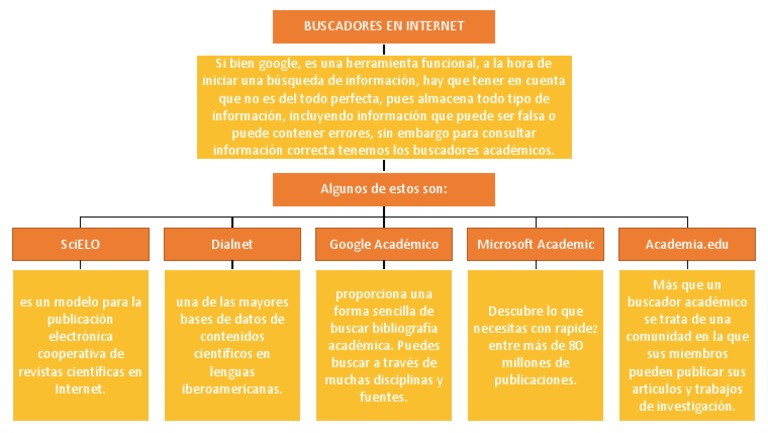 BUSCADORES EN INTERNET

Si bien google, es una herramienta funcional, a la hora de iniciar una búsqueda de información, hay que tener en cuenta que no es del todo perfecta, pues almacena todo tipo de información, incluyendo información que puede ser falsa o puede contener errores, sin embargo para consultar información correcta tenemos los buscadores académicos.

Algunos de estos son:

SciELO

es un modelo para la publicación electrónica cooperativa de revistas científicas en Internet.

Dialnet

una de las mayores bases de datos de contenidos científicos en lenguas iberoamericanas.

Google Académico

proporciona una forma sencilla de buscar bibliografía académica. Puedes buscar a través de muchas disciplinas y fuentes.

Microsoft Academic

Descubre lo que necesitas con rapidez entre más de 80 millones de publicaciones.

Academia.edu

Más que un buscador académico se trata de una comunidad en la que sus miembros pueden publicar sus artículos y trabajos de investigación.